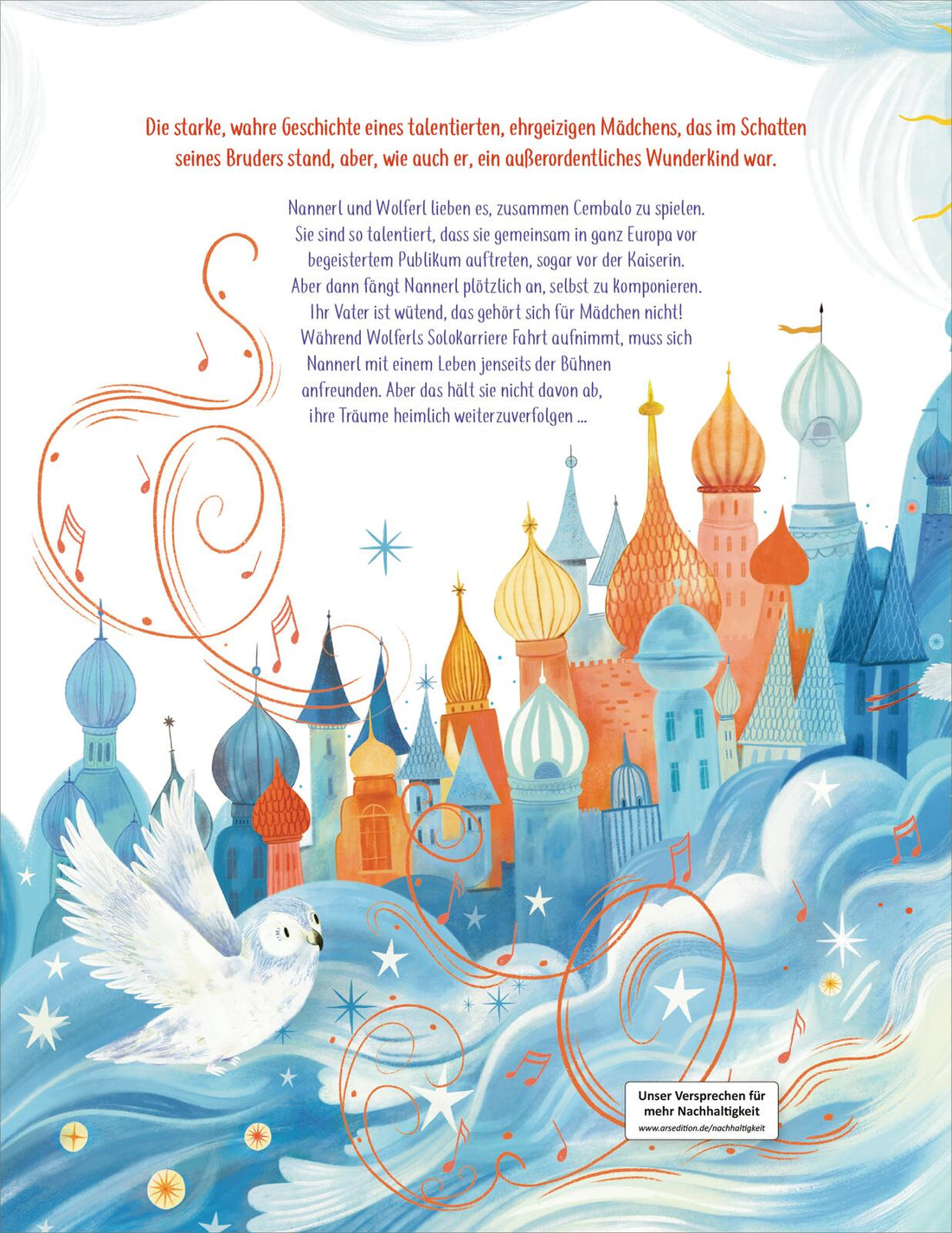 Die starke, wahre Geschichte eines talentierten, ehrgeizigen Mädchens, das im Schatten seines Bruders stand, aber, wie auch er, ein außerordentliches Wunderkind war.

Nannerl und Wolferl lieben es, zusammen Cembalo zu spielen. Sie sind so talentiert, dass sie gemeinsam in ganz Europa vor begeistertem Publikum auftreten, sogar vor der Kaiserin. Aber dann fängt Nannerl plötzlich an, selbst zu komponieren. Ihr Vater ist wütend, das gehört sich für Mädchen nicht! Während Wolferls Solokarriere Fahrt aufnimmt, muss sich Nannerl mit einem Leben jenseits der Bühnen anfreunden. Aber das hält sie nicht davon ab, ihre Träume heimlich weiterzuverfolgen ...

Unser Versprechen für mehr Nachhaltigkeit
www.arsedition.de/nachhaltigkeit